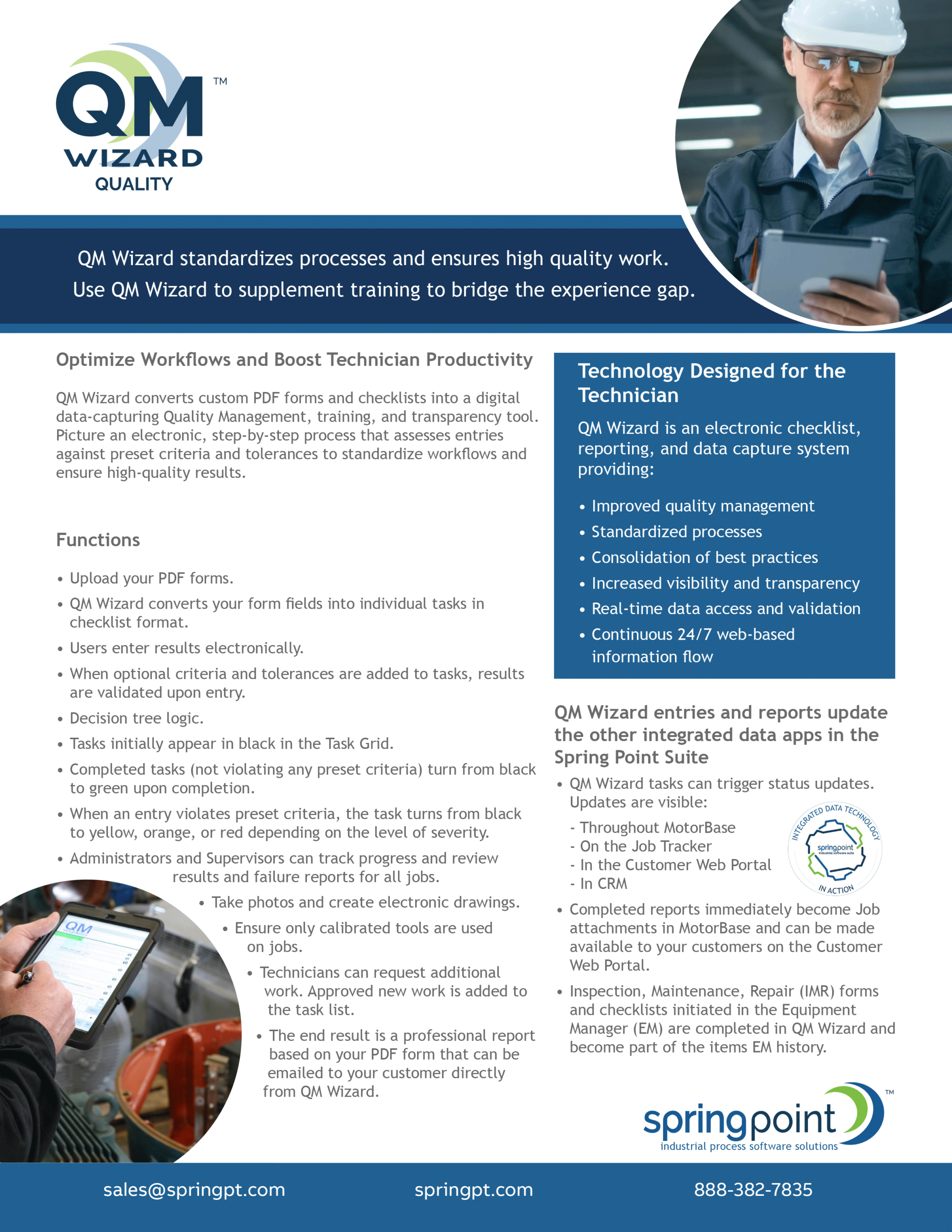 QM™
WIZARD
QUALITY

QM Wizard standardizes processes and ensures high quality work.
Use QM Wizard to supplement training to bridge the experience gap.

Optimize Workflows and Boost Technician Productivity

QM Wizard converts custom PDF forms and checklists into a digital data-capturing Quality Management, training, and transparency tool. Picture an electronic, step-by-step process that assesses entries against preset criteria and tolerances to standardize workflows and ensure high-quality results.

Functions

• Upload your PDF forms.
• QM Wizard converts your form fields into individual tasks in checklist format.
• Users enter results electronically.
• When optional criteria and tolerances are added to tasks, results are validated upon entry.
• Decision tree logic.
• Tasks initially appear in black in the Task Grid.
• Completed tasks (not violating any preset criteria) turn from black to green upon completion.
• When an entry violates preset criteria, the task turns from black to yellow, orange, or red depending on the level of severity.
• Administrators and Supervisors can track progress and review results and failure reports for all jobs.
• Take photos and create electronic drawings.
• Ensure only calibrated tools are used on jobs.
• Technicians can request additional work. Approved new work is added to the task list.
• The end result is a professional report based on your PDF form that can be emailed to your customer directly from QM Wizard.

QM

Technology Designed for the Technician

QM Wizard is an electronic checklist, reporting, and data capture system providing:

• Improved quality management
• Standardized processes
• Consolidation of best practices
• Increased visibility and transparency
• Real-time data access and validation
• Continuous 24/7 web-based information flow

QM Wizard entries and reports update the other integrated data apps in the Spring Point Suite

• QM Wizard tasks can trigger status updates. Updates are visible:
- Throughout MotorBase
- On the Job Tracker
- In the Customer Web Portal
- In CRM

INTEGRATED DATA TECHNOLOGY
springpoint
industrial software suite
IN ACTION

• Completed reports immediately become Job attachments in MotorBase and can be made available to your customers on the Customer Web Portal.
• Inspection, Maintenance, Repair (IMR) forms and checklists initiated in the Equipment Manager (EM) are completed in QM Wizard and become part of the items EM history.

springpoint™
industrial process software solutions

sales@springpt.com springpt.com 888-382-7835